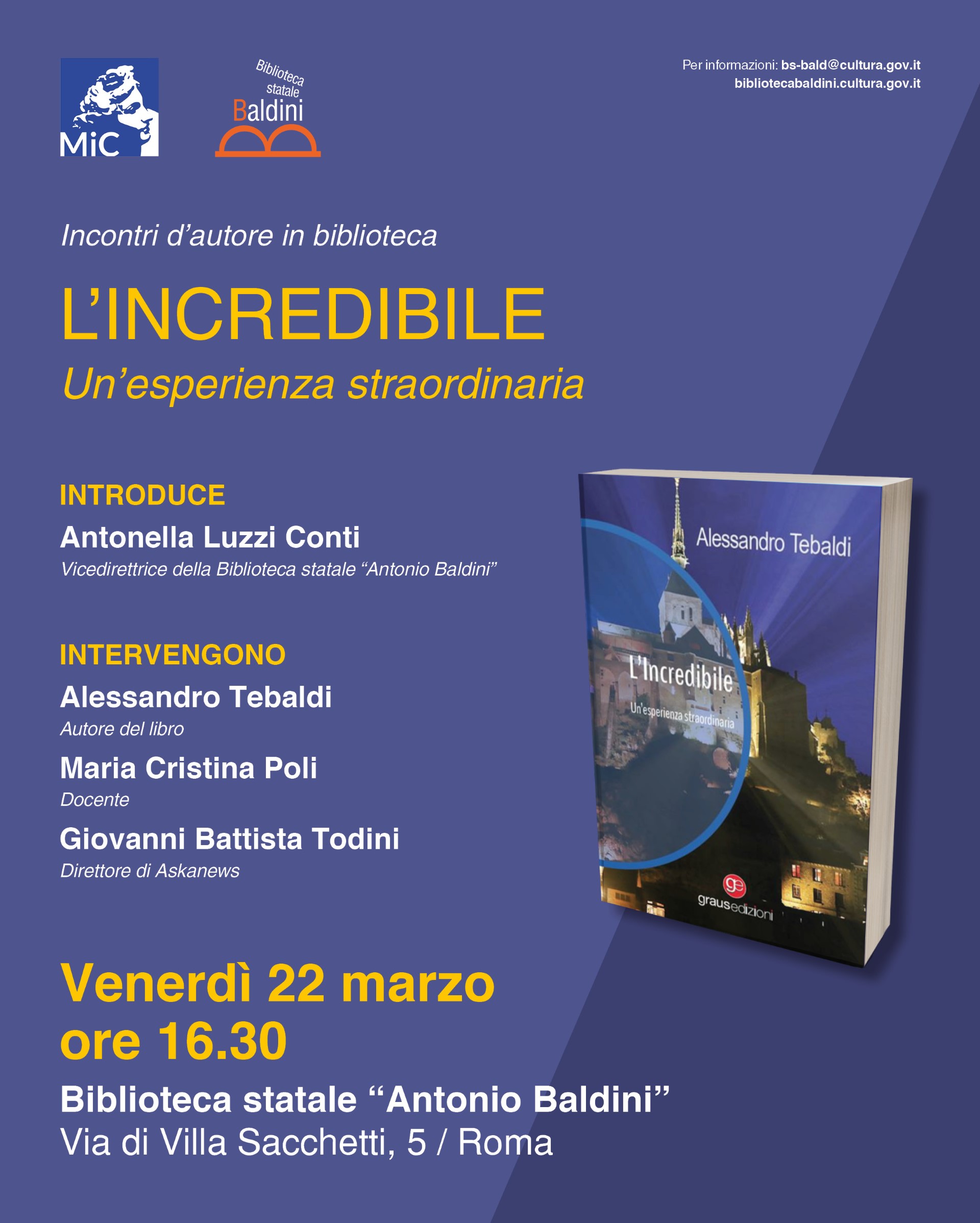 MiC

Biblioteca statale Baldini

Per informazioni: bs-bald@cultura.gov.it
bibliotecabaldini.cultura.gov.it

Incontri d'autore in biblioteca

L'INCREDIBILE
Un'esperienza straordinaria

INTRODUCE
Antonella Luzzi Conti
Vicedirettrice della Biblioteca statale "Antonio Baldini"

INTERVENGONO
Alessandro Tebaldi
Autore del libro
Maria Cristina Poli
Docente
Giovanni Battista Todini
Direttore di Askanews

Alessandro Tebaldi
L'Incredibile
Un'esperienza straordinaria
ge
grausedizioni

Venerdì 22 marzo
ore 16.30
Biblioteca statale "Antonio Baldini"
Via di Villa Sacchetti, 5 / Roma